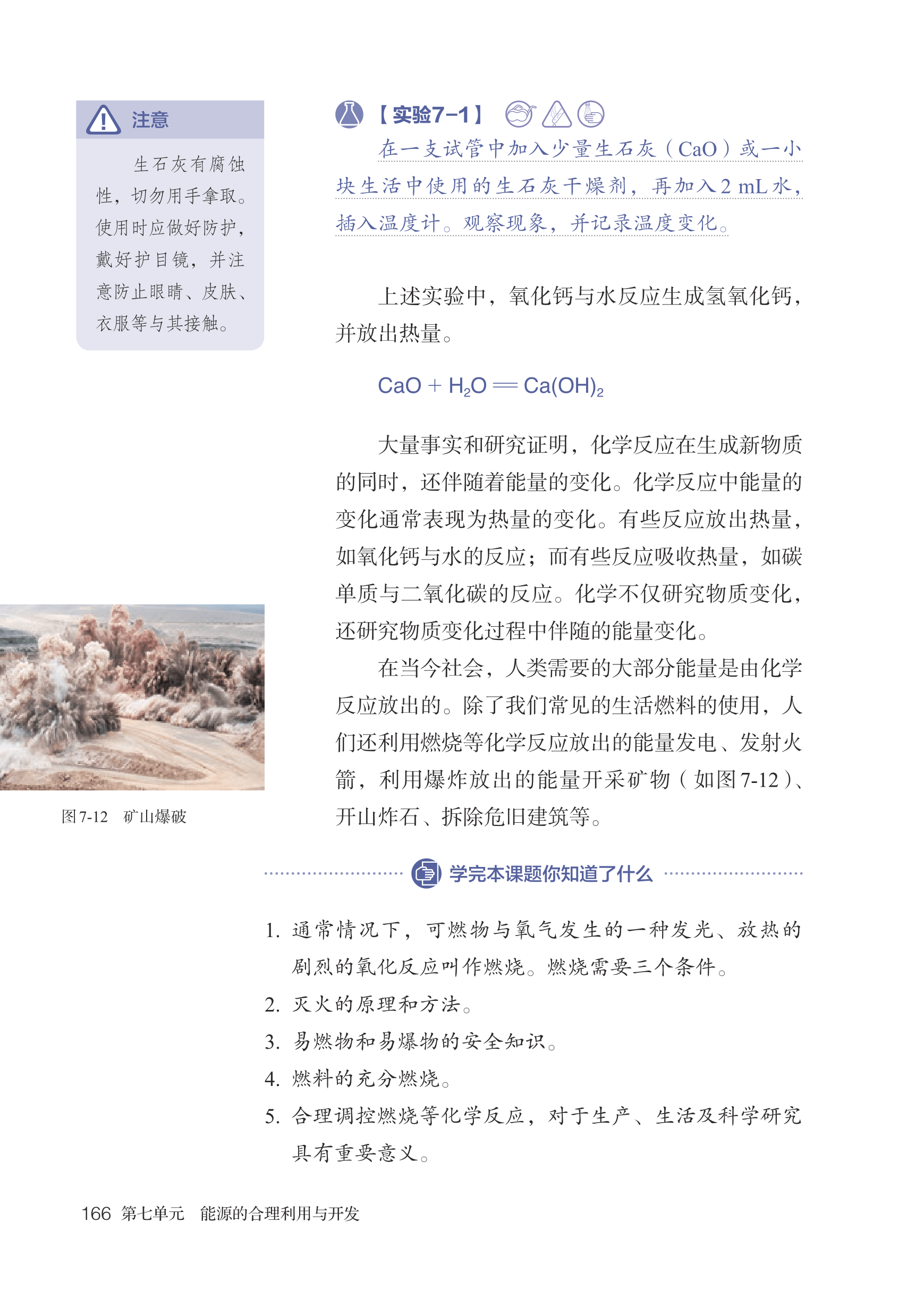 注意

生石灰有腐蚀性，切勿用手拿取。使用时应做好防护，戴好护目镜，并注意防止眼睛、皮肤、衣服等与其接触。

【实验7-1】

在一支试管中加入少量生石灰（CaO）或一小块生活中使用的生石灰干燥剂，再加入2 mL水，插入温度计。观察现象，并记录温度变化。

上述实验中，氧化钙与水反应生成氢氧化钙，并放出热量。

$CaO + H_2O = Ca(OH)_2$

大量事实和研究证明，化学反应在生成新物质的同时，还伴随着能量的变化。化学反应中能量的变化通常表现为热量的变化。有些反应放出热量，如氧化钙与水的反应；而有些反应吸收热量，如碳单质与二氧化碳的反应。化学不仅研究物质变化，还研究物质变化过程中伴随的能量变化。

在当今社会，人类需要的大部分能量是由化学反应放出的。除了我们常见的生活燃料的使用，人们还利用燃烧等化学反应放出的能量发电、发射火箭，利用爆炸放出的能量开采矿物（如图7-12）、开山炸石、拆除危旧建筑等。

图7-12 矿山爆破

学完本课题你知道了什么

1. 通常情况下，可燃物与氧气发生的一种发光、放热的剧烈的氧化反应叫作燃烧。燃烧需要三个条件。
2. 灭火的原理和方法。
3. 易燃物和易爆物的安全知识。
4. 燃料的充分燃烧。
5. 合理调控燃烧等化学反应，对于生产、生活及科学研究具有重要意义。

166 第七单元 能源的合理利用与开发